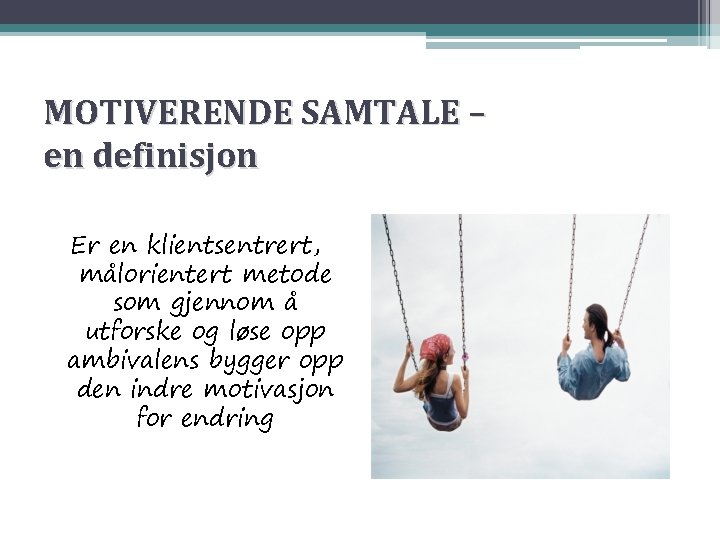 MOTIVERENDE SAMTALE – en definisjon

Er en klientsentrert, målorientert metode som gjennom å utforske og løse opp ambivalens bygger opp den indre motivasjon for endring